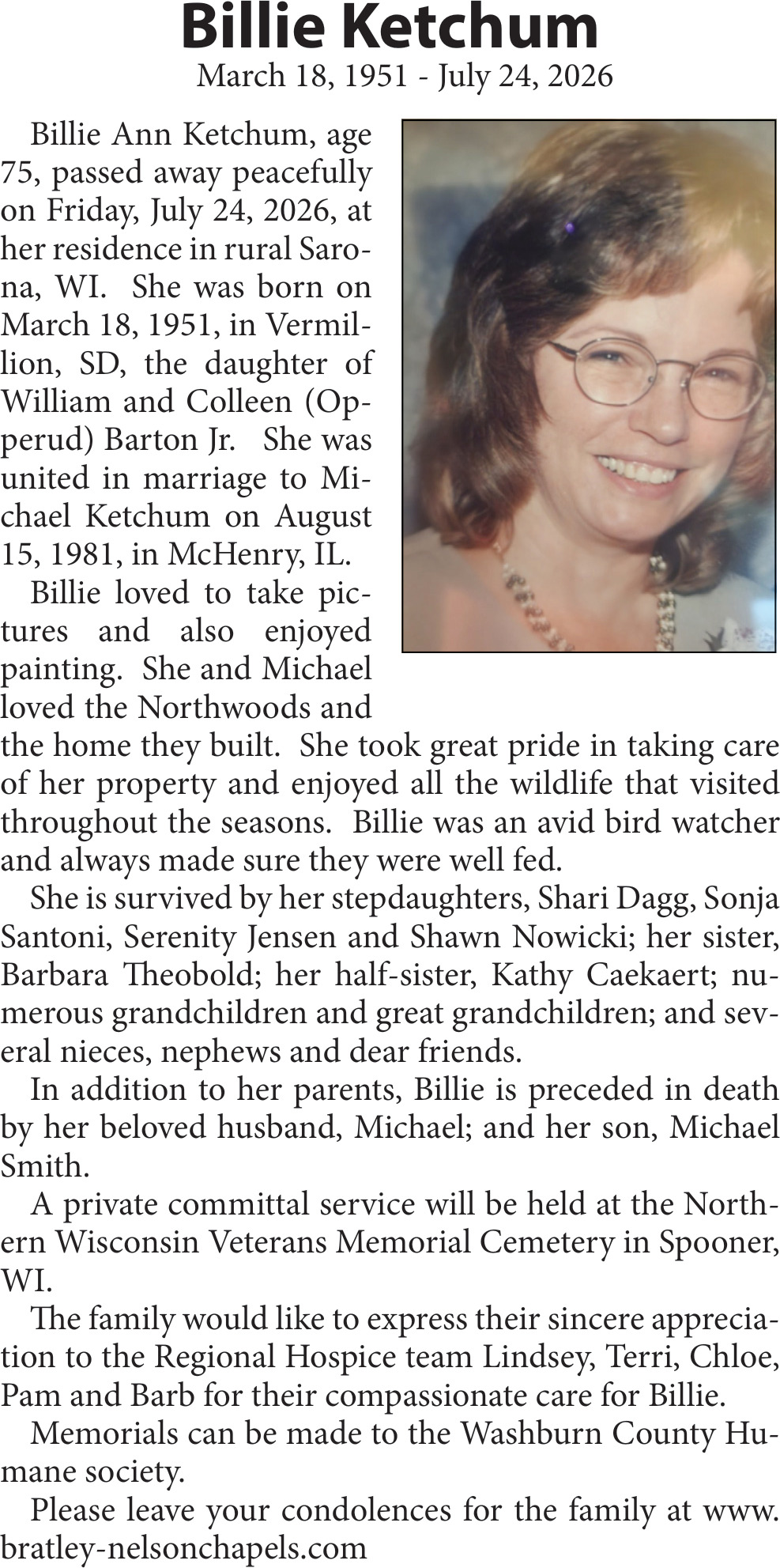 Billie Ketchum
March 18, 1951 - July 24, 2026

Billie Ann Ketchum, age 75, passed away peacefully on Friday, July 24, 2026, at her residence in rural Sarona, WI. She was born on March 18, 1951, in Vermillion, SD, the daughter of William and Colleen (Opperud) Barton Jr. She was united in marriage to Michael Ketchum on August 15, 1981, in McHenry, IL.

Billie loved to take pictures and also enjoyed painting. She and Michael loved the Northwoods and the home they built. She took great pride in taking care of her property and enjoyed all the wildlife that visited throughout the seasons. Billie was an avid bird watcher and always made sure they were well fed.

She is survived by her stepdaughters, Shari Dagg, Sonja Santoni, Serenity Jensen and Shawn Nowicki; her sister, Barbara Theobold; her half-sister, Kathy Caekaert; numerous grandchildren and great grandchildren; and several nieces, nephews and dear friends.

In addition to her parents, Billie is preceded in death by her beloved husband, Michael; and her son, Michael Smith.

A private committal service will be held at the Northern Wisconsin Veterans Memorial Cemetery in Spooner, WI.

The family would like to express their sincere appreciation to the Regional Hospice team Lindsey, Terri, Chloe, Pam and Barb for their compassionate care for Billie.

Memorials can be made to the Washburn County Humane society.

Please leave your condolences for the family at www.bratley-nelsonchapels.com